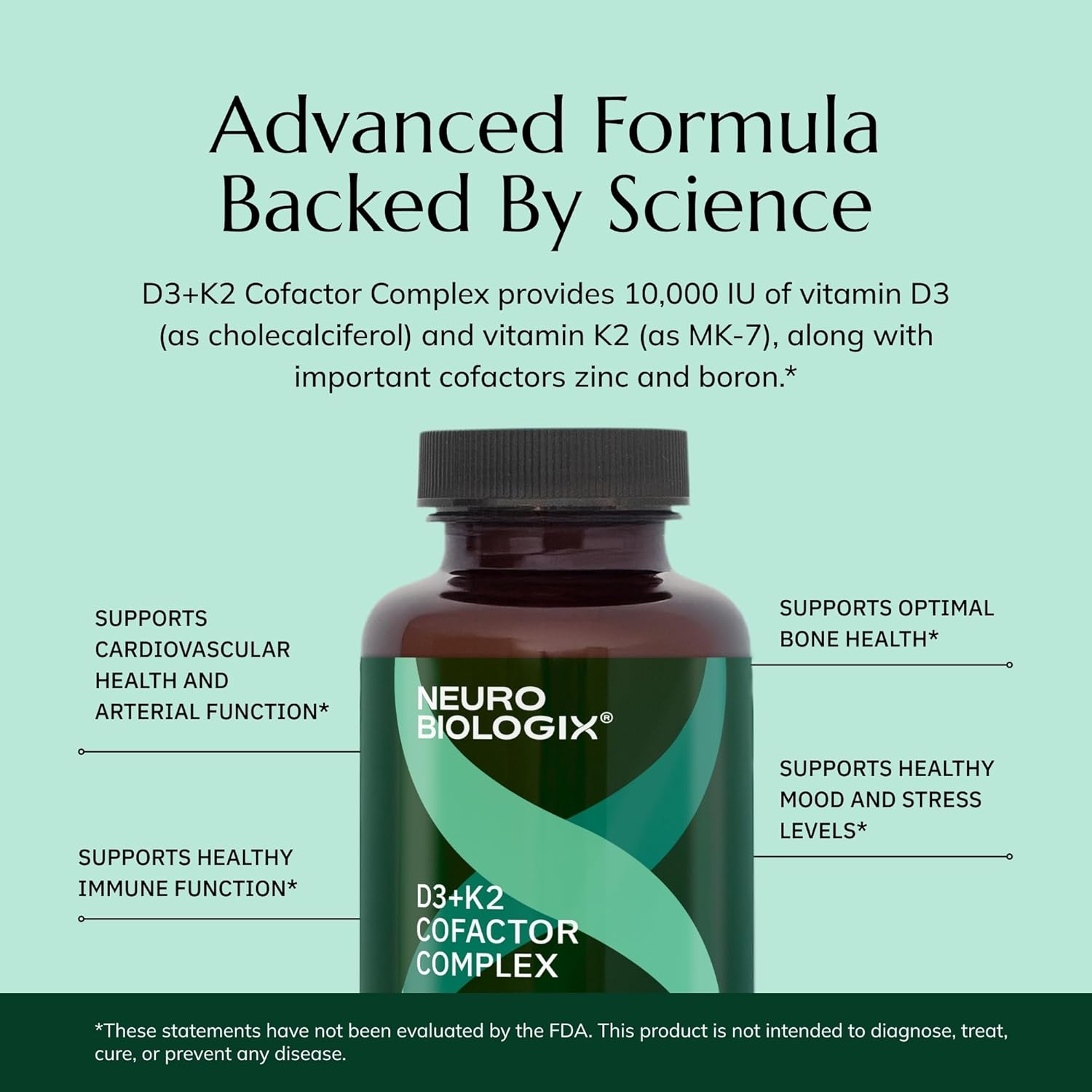 Advanced Formula Backed By Science

D3+K2 Cofactor Complex provides 10,000 IU of vitamin D3 (as cholecalciferol) and vitamin K2 (as MK-7), along with important cofactors zinc and boron.*

SUPPORTS CARDIOVASCULAR HEALTH AND ARTERIAL FUNCTION*

SUPPORTS HEALTHY IMMUNE FUNCTION*

NEURO BIOLOGIX®

D3+K2 COFACTOR COMPLEX

SUPPORTS OPTIMAL BONE HEALTH*

SUPPORTS HEALTHY MOOD AND STRESS LEVELS*

*These statements have not been evaluated by the FDA. This product is not intended to diagnose, treat, cure, or prevent any disease.